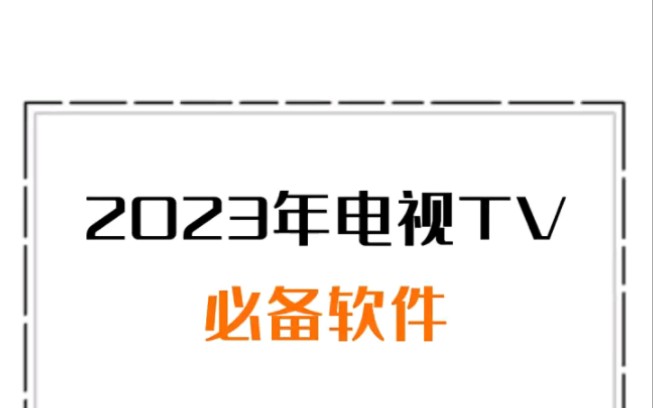 2023年电视TV
必备软件